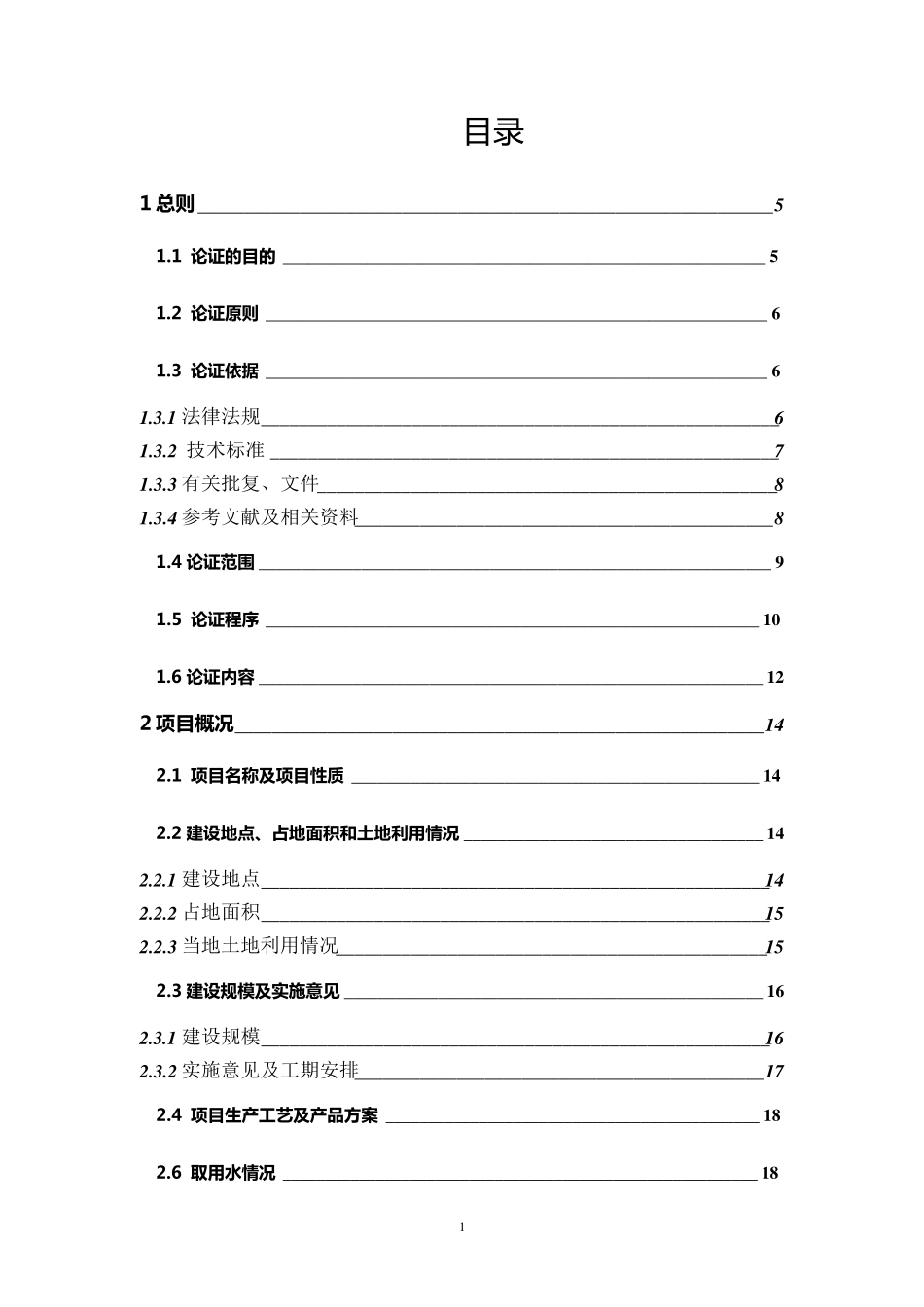 目录

1 总则 5

1.1 论证的目的 5

1.2 论证原则 6

1.3 论证依据 6

1.3.1 法律法规 6
1.3.2 技术标准 7
1.3.3 有关批复、文件 8
1.3.4 参考文献及相关资料 8

1.4 论证范围 9

1.5 论证程序 10

1.6 论证内容 12

2 项目概况 14

2.1 项目名称及项目性质 14

2.2 建设地点、占地面积和土地利用情况 14

2.2.1 建设地点 14
2.2.2 占地面积 15
2.2.3 当地土地利用情况 15

2.3 建设规模及实施意见 16

2.3.1 建设规模 16
2.3.2 实施意见及工期安排 17

2.4 项目生产工艺及产品方案 18

2.6 取用水情况 18

1